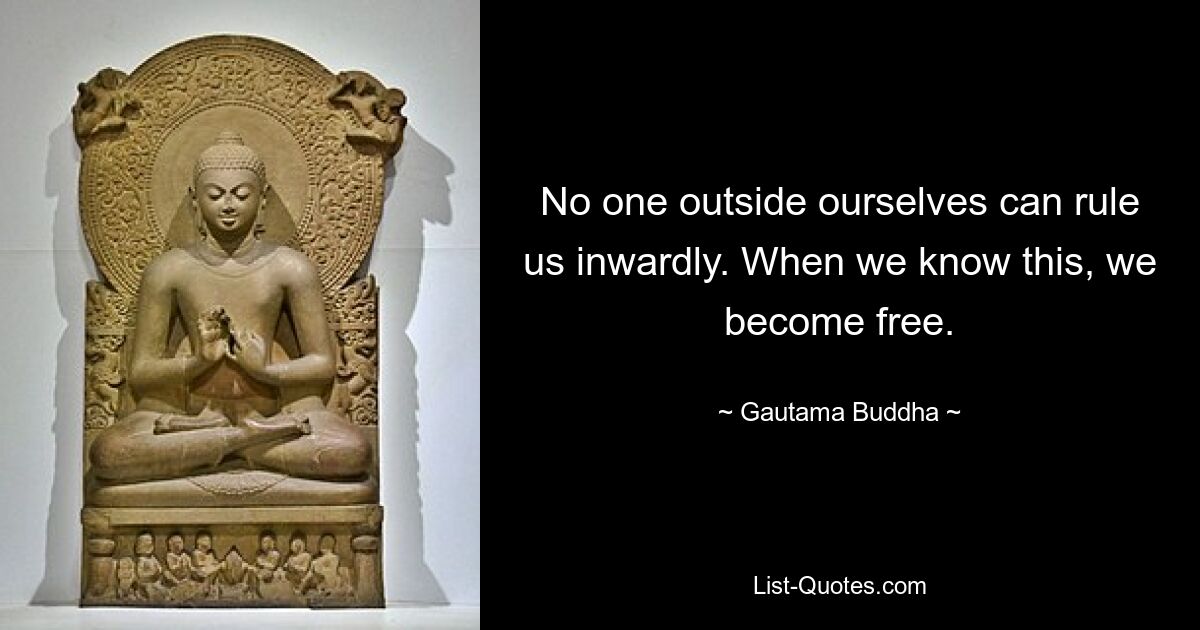 No one outside ourselves can rule us inwardly. When we know this, we become free.

~ Gautama Buddha ~

List-Quotes.com